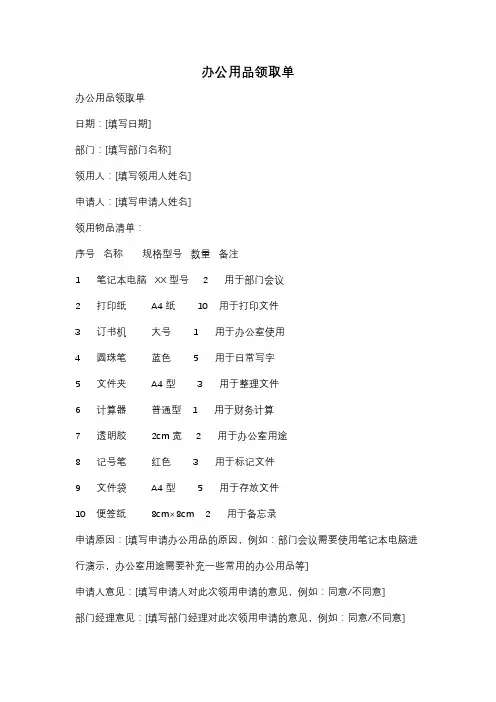 办公用品领取单

办公用品领取单

日期：[填写日期]

部门：[填写部门名称]

领用人：[填写领用人姓名]

申请人：[填写申请人姓名]

领用物品清单：

序号 名称 规格型号 数量 备注

1 笔记本电脑 XX 型号 2 用于部门会议

2 打印纸 A4 纸 10 用于打印文件

3 订书机 大号 1 用于办公室使用

4 圆珠笔 蓝色 5 用于日常写字

5 文件夹 A4 型 3 用于整理文件

6 计算器 普通型 1 用于财务计算

7 透明胶 2cm 宽 2 用于办公室用途

8 记号笔 红色 3 用于标记文件

9 文件袋 A4 型 5 用于存放文件

10 便签纸 8cm×8cm 2 用于备忘录

申请原因：[填写申请办公用品的原因，例如：部门会议需要使用笔记本电脑进行演示，办公室用途需要补充一些常用的办公用品等]

申请人意见：[填写申请人对此次领用申请的意见，例如：同意/不同意]

部门经理意见：[填写部门经理对此次领用申请的意见，例如：同意/不同意]